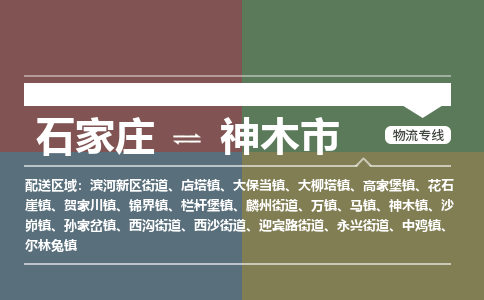 石家庄 ⇌ 神木市

物流专线

配送区域：滨河新区街道、店塔镇、大保当镇、大柳塔镇、高家堡镇、花石崖镇、贺家川镇、锦界镇、栏杆堡镇、麟州街道、万镇、马镇、神木镇、沙峁镇、孙家岔镇、西沟街道、西沙街道、迎宾路街道、永兴街道、中鸡镇、尔林兔镇